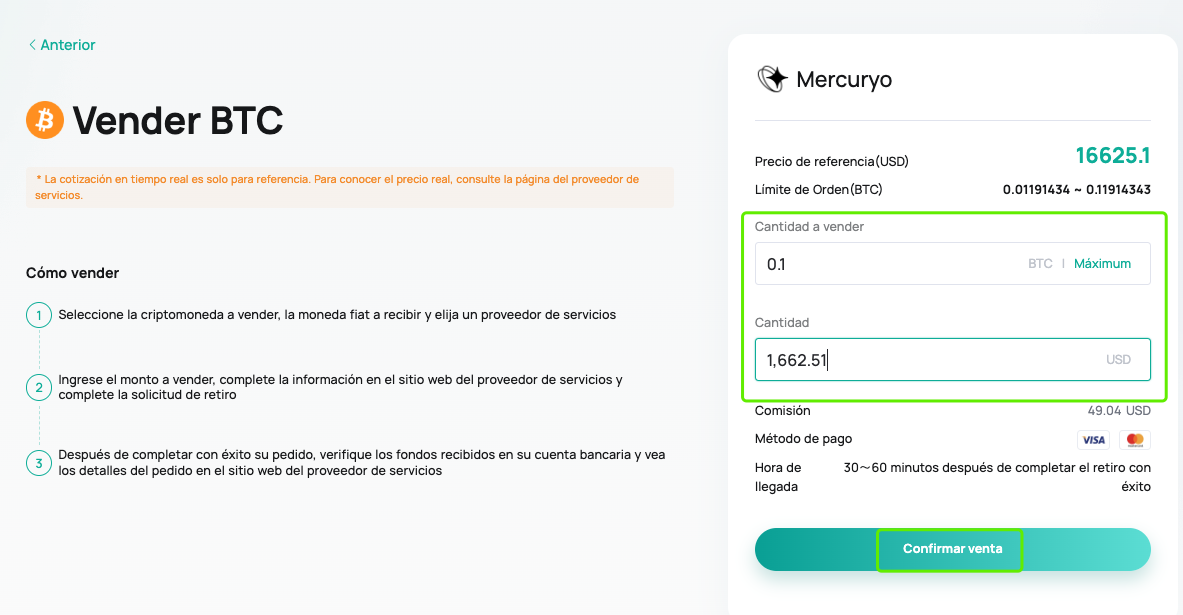 < Anterior

Vender BTC

* La cotización en tiempo real es solo para referencia. Para conocer el precio real, consulte la página del proveedor de servicios.

Cómo vender

1 Seleccione la criptomoneda a vender, la moneda fiat a recibir y elija un proveedor de servicios

2 Ingrese el monto a vender, complete la información en el sitio web del proveedor de servicios y complete la solicitud de retiro

3 Después de completar con éxito su pedido, verifique los fondos recibidos en su cuenta bancaria y vea los detalles del pedido en el sitio web del proveedor de servicios

Mercuryo

Precio de referencia(USD) 16625.1
Límite de Orden(BTC) 0.01191434 ~ 0.11914343

Cantidad a vender
0.1 BTC | Máximum

Cantidad
1,662.51 USD

Comisión 49.04 USD
Método de pago VISA
Hora de llegada 30～60 minutos después de completar el retiro con éxito

Confirmar venta